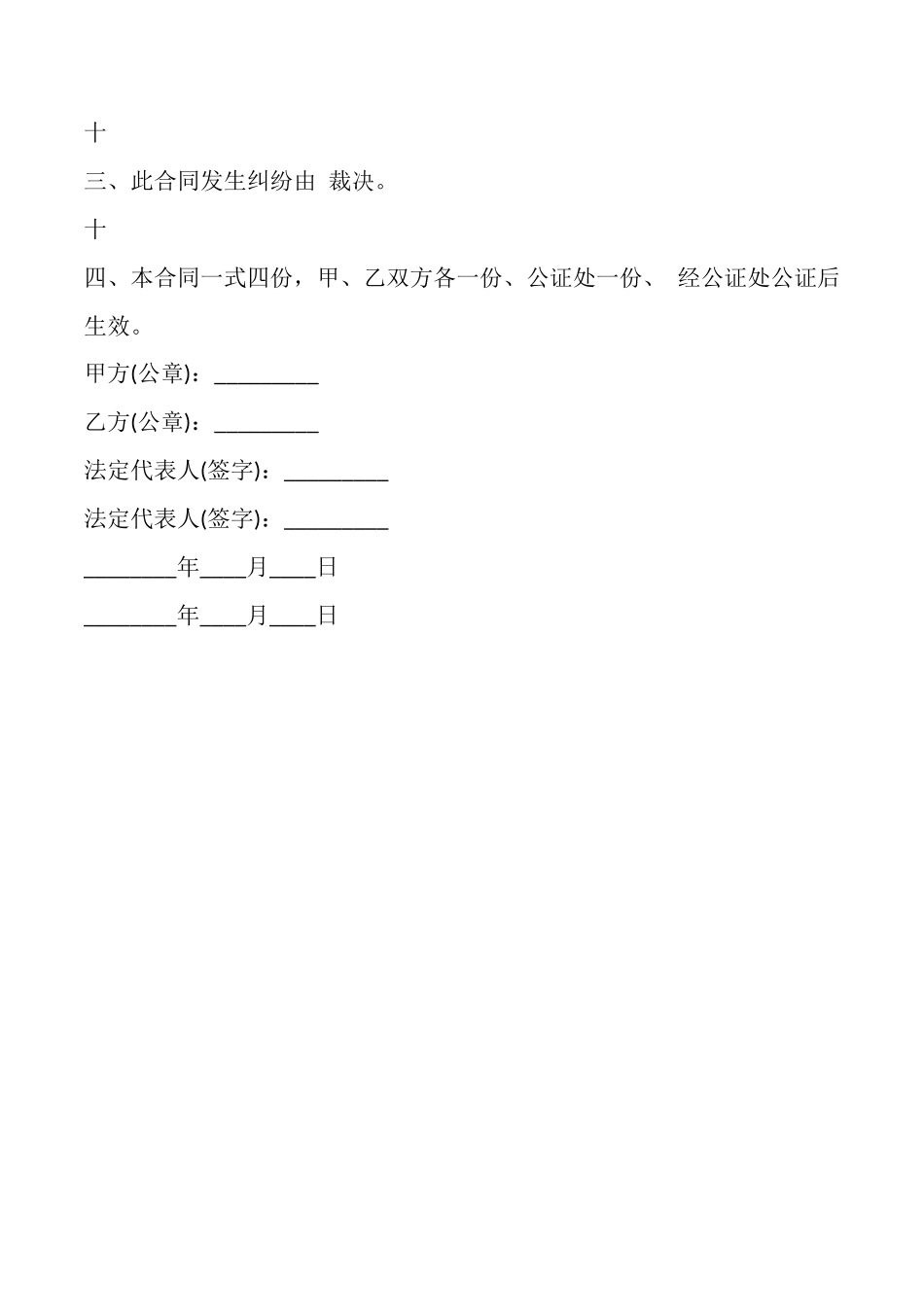 十

三、此合同发生纠纷由 裁决。

十

四、本合同一式四份，甲、乙双方各一份、公证处一份、 经公证处公证后生效。

甲方(公章)：_________

乙方(公章)：_________

法定代表人(签字)：_________

法定代表人(签字)：_________

________年____月____日

________年____月____日